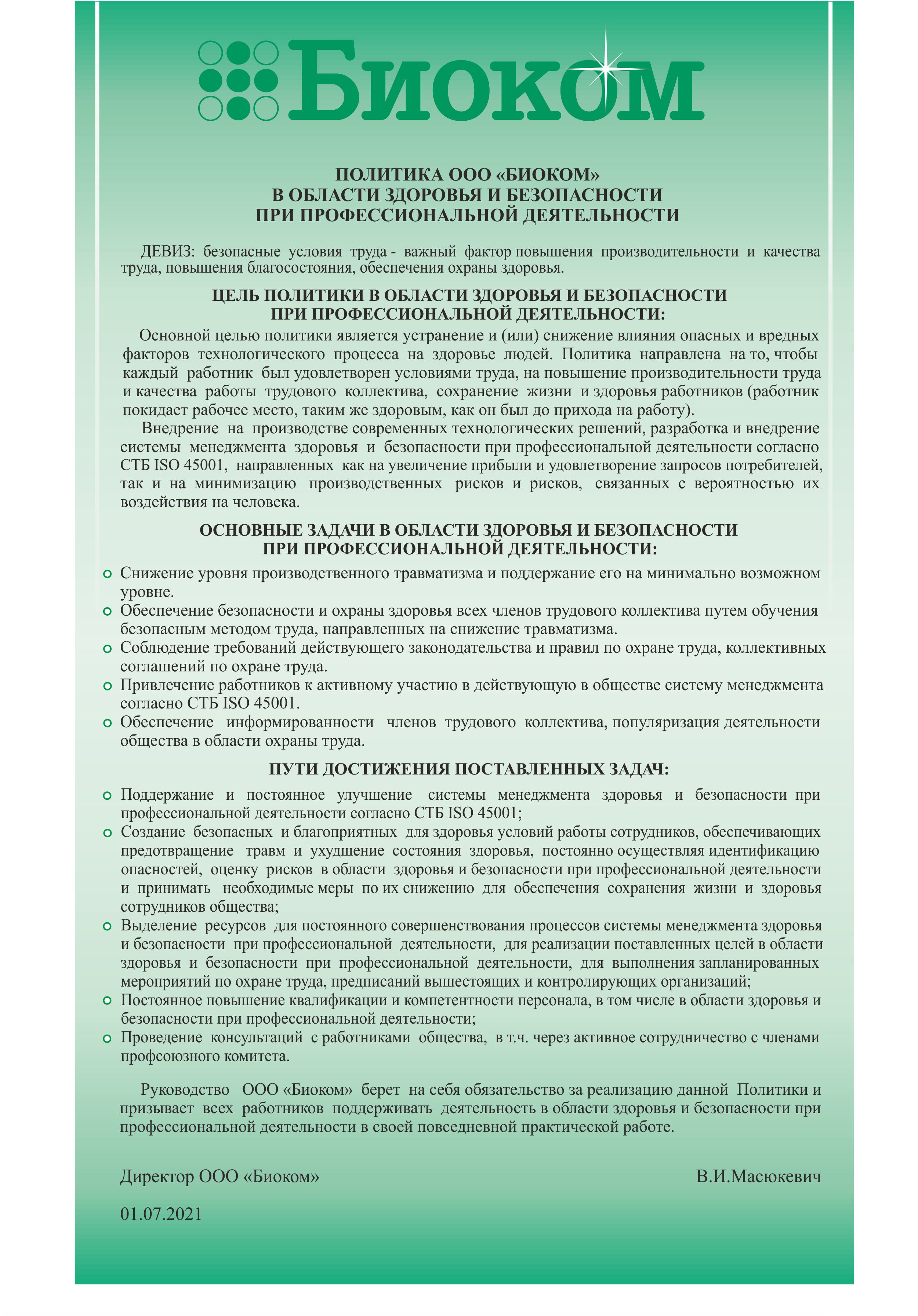 Биоком

ПОЛИТИКА ООО «БИОКОМ»
В ОБЛАСТИ ЗДОРОВЬЯ И БЕЗОПАСНОСТИ
ПРИ ПРОФЕССИОНАЛЬНОЙ ДЕЯТЕЛЬНОСТИ

ДЕВИЗ: безопасные условия труда - важный фактор повышения производительности и качества труда, повышения благосостояния, обеспечения охраны здоровья.

ЦЕЛЬ ПОЛИТИКИ В ОБЛАСТИ ЗДОРОВЬЯ И БЕЗОПАСНОСТИ
ПРИ ПРОФЕССИОНАЛЬНОЙ ДЕЯТЕЛЬНОСТИ:

Основной целью политики является устранение и (или) снижение влияния опасных и вредных факторов технологического процесса на здоровье людей. Политика направлена на то, чтобы каждый работник был удовлетворен условиями труда, на повышение производительности труда и качества работы трудового коллектива, сохранение жизни и здоровья работников (работник покидает рабочее место, таким же здоровым, как он был до прихода на работу).

Внедрение на производстве современных технологических решений, разработка и внедрение системы менеджмента здоровья и безопасности при профессиональной деятельности согласно СТБ ISO 45001, направленных как на увеличение прибыли и удовлетворение запросов потребителей, так и на минимизацию производственных рисков и рисков, связанных с вероятностью их воздействия на человека.

ОСНОВНЫЕ ЗАДАЧИ В ОБЛАСТИ ЗДОРОВЬЯ И БЕЗОПАСНОСТИ
ПРИ ПРОФЕССИОНАЛЬНОЙ ДЕЯТЕЛЬНОСТИ:

Снижение уровня производственного травматизма и поддержание его на минимально возможном уровне.
Обеспечение безопасности и охраны здоровья всех членов трудового коллектива путем обучения безопасным методом труда, направленных на снижение травматизма.
Соблюдение требований действующего законодательства и правил по охране труда, коллективных соглашений по охране труда.
Привлечение работников к активному участию в действующую в обществе систему менеджмента согласно СТБ ISO 45001.
Обеспечение информированности членов трудового коллектива, популяризация деятельности общества в области охраны труда.

ПУТИ ДОСТИЖЕНИЯ ПОСТАВЛЕННЫХ ЗАДАЧ:

Поддержание и постоянное улучшение системы менеджмента здоровья и безопасности при профессиональной деятельности согласно СТБ ISO 45001;
Создание безопасных и благоприятных для здоровья условий работы сотрудников, обеспечивающих предотвращение травм и ухудшение состояния здоровья, постоянно осуществляя идентификацию опасностей, оценку рисков в области здоровья и безопасности при профессиональной деятельности и принимать необходимые меры по их снижению для обеспечения сохранения жизни и здоровья сотрудников общества;
Выделение ресурсов для постоянного совершенствования процессов системы менеджмента здоровья и безопасности при профессиональной деятельности, для реализации поставленных целей в области здоровья и безопасности при профессиональной деятельности, для выполнения запланированных мероприятий по охране труда, предписаний вышестоящих и контролирующих организаций;
Постоянное повышение квалификации и компетентности персонала, в том числе в области здоровья и безопасности при профессиональной деятельности;
Проведение консультаций с работниками общества, в т.ч. через активное сотрудничество с членами профсоюзного комитета.

Руководство ООО «Биоком» берет на себя обязательство за реализацию данной Политики и призывает всех работников поддерживать деятельность в области здоровья и безопасности при профессиональной деятельности в своей повседневной практической работе.

Директор ООО «Биоком» В.И.Масюкевич

01.07.2021